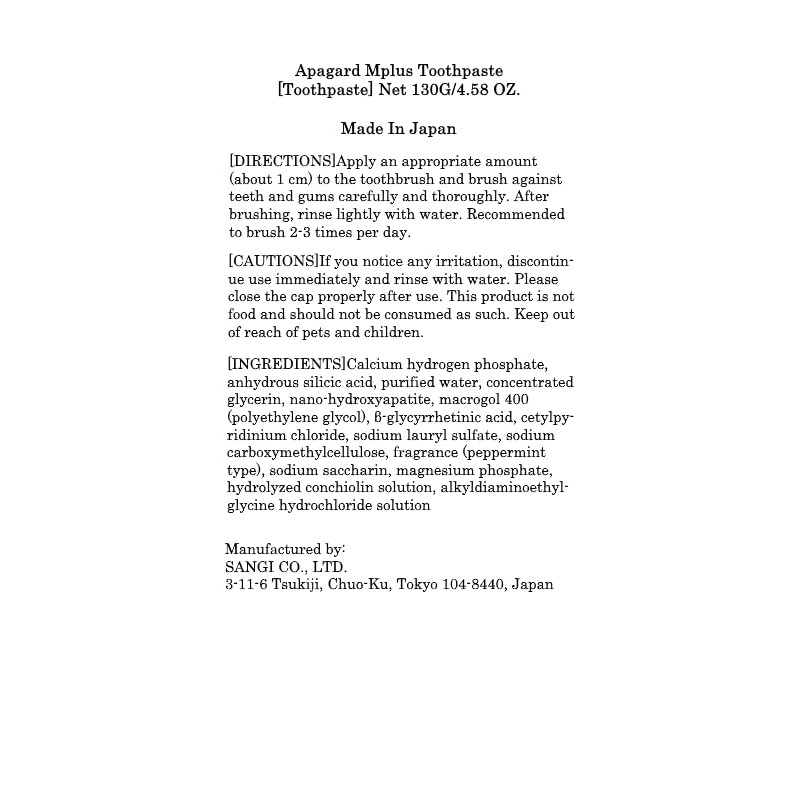 Apagard Mplus Toothpaste
[Toothpaste] Net 130G/4.58 OZ.

Made In Japan

[DIRECTIONS]Apply an appropriate amount (about 1 cm) to the toothbrush and brush against teeth and gums carefully and thoroughly. After brushing, rinse lightly with water. Recommended to brush 2-3 times per day.

[CAUTIONS]If you notice any irritation, discontinue use immediately and rinse with water. Please close the cap properly after use. This product is not food and should not be consumed as such. Keep out of reach of pets and children.

[INGREDIENTS]Calcium hydrogen phosphate, anhydrous silicic acid, purified water, concentrated glycerin, nano-hydroxyapatite, macrogol 400 (polyethylene glycol), β-glycyrrhetinic acid, cetylpyridinium chloride, sodium lauryl sulfate, sodium carboxymethylcellulose, fragrance (peppermint type), sodium saccharin, magnesium phosphate, hydrolyzed conchiolin solution, alkyldiaminoethylglycine hydrochloride solution

Manufactured by:
SANGI CO., LTD.
3-11-6 Tsukiji, Chuo-Ku, Tokyo 104-8440, Japan